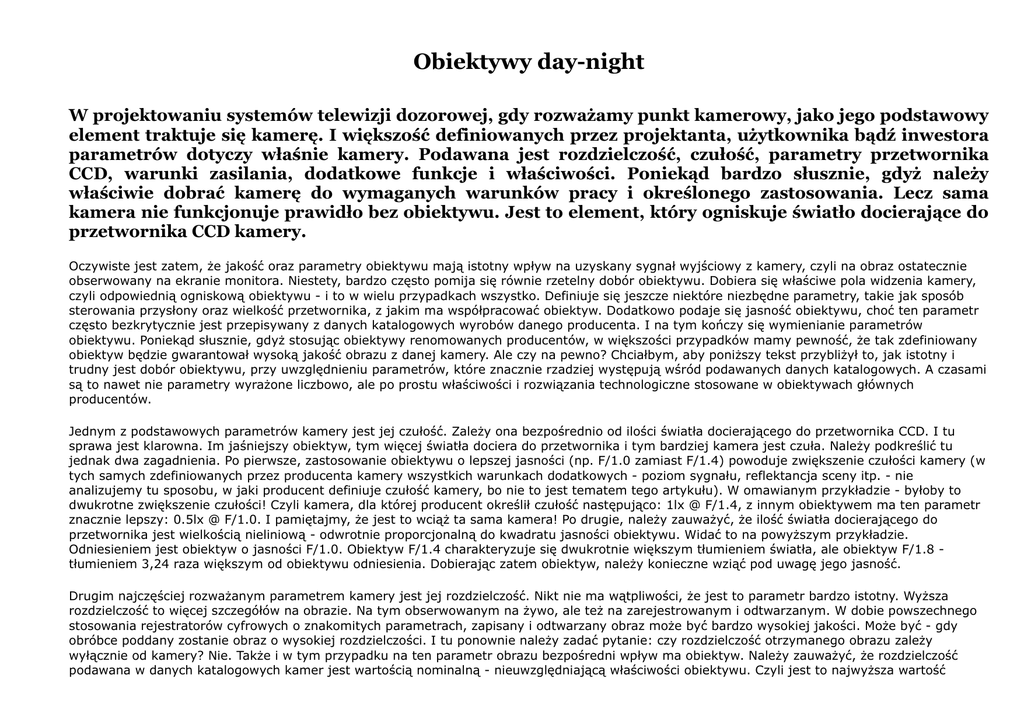 Obiektywy day-night

W projektowaniu systemów telewizji dozorowej, gdy rozważamy punkt kamerowy, jako jego podstawowy element traktuje się kamerę. I większość definiowanych przez projektanta, użytkownika bądź inwestora parametrów dotyczy właśnie kamery. Podawana jest rozdzielczość, czułość, parametry przetwornika CCD, warunki zasilania, dodatkowe funkcje i właściwości. Poniekąd bardzo słusznie, gdyż należy właściwie dobrać kamerę do wymaganych warunków pracy i określonego zastosowania. Lecz sama kamera nie funkcjonuje prawidło bez obiektywu. Jest to element, który ogniskuje światło docierające do przetwornika CCD kamery.

Oczywiste jest zatem, że jakość oraz parametry obiektywu mają istotny wpływ na uzyskany sygnał wyjściowy z kamery, czyli na obraz ostatecznie obserwowany na ekranie monitora. Niestety, bardzo często pomija się równie rzetelny dobór obiektywu. Dobiera się właściwe pola widzenia kamery, czyli odpowiednią ogniskową obiektywu - i to w wielu przypadkach wszystko. Definiuje się jeszcze niektóre niezbędne parametry, takie jak sposób sterowania przysłony oraz wielkość przetwornika, z jakim ma współpracować obiektyw. Dodatkowo podaje się jasność obiektywu, choć ten parametr często bezkrytycznie jest przepisywany z danych katalogowych wyrobów danego producenta. I na tym kończy się wymienianie parametrów obiektywu. Poniekąd słusznie, gdyż stosując obiektywy renomowanych producentów, w większości przypadków mamy pewność, że tak zdefiniowany obiektyw będzie gwarantował wysoką jakość obrazu z danej kamery. Ale czy na pewno? Chciałbym, aby poniższy tekst przybliżył to, jak istotny i trudny jest dobór obiektywu, przy uwzględnieniu parametrów, które znacznie rzadziej występują wśród podawanych danych katalogowych. A czasami są to nawet nie parametry wyrażone liczbowo, ale po prostu właściwości i rozwiązania technologiczne stosowane w obiektywach głównych producentów.

Jednym z podstawowych parametrów kamery jest jej czułość. Zależy ona bezpośrednio od ilości światła docierającego do przetwornika CCD. I tu sprawa jest klarowna. Im jaśniejszy obiektyw, tym więcej światła dociera do przetwornika i tym bardziej kamera jest czuła. Należy podkreślić tu jednak dwa zagadnienia. Po pierwsze, zastosowanie obiektywu o lepszej jasności (np. F/1.0 zamiast F/1.4) powoduje zwiększenie czułości kamery (w tych samych zdefiniowanych przez producenta kamery wszystkich warunkach dodatkowych - poziom sygnału, reflektancja sceny itp. - nie analizujemy tu sposobu, w jaki producent definiuje czułość kamery, bo nie to jest tematem tego artykułu). W omawianym przykładzie - byłoby to dwukrotne zwiększenie czułości! Czyli kamera, dla której producent określił czułość następująco: 1lx @ F/1.4, z innym obiektywem ma ten parametr znacznie lepszy: 0.5lx @ F/1.0. I pamiętajmy, że jest to wciąż ta sama kamera! Po drugie, należy zauważyć, że ilość światła docierającego do przetwornika jest wielkością nieliniową - odwrotnie proporcjonalną do kwadratu jasności obiektywu. Widać to na powyższym przykładzie. Odniesieniem jest obiektyw o jasności F/1.0. Obiektyw F/1.4 charakteryzuje się dwukrotnie większym tłumieniem światła, ale obiektyw F/1.8 - tłumieniem 3,24 raza większym od obiektywu odniesienia. Dobierając zatem obiektyw, należy koniecznie wziąć pod uwagę jego jasność.

Drugim najczęściej rozważanym parametrem kamery jest jej rozdzielczość. Nikt nie ma wątpliwości, że jest to parametr bardzo istotny. Wyższa rozdzielczość to więcej szczegółów na obrazie. Na tym obserwowanym na żywo, ale też na zarejestrowanym i odtwarzanym. W dobie powszechnego stosowania rejestratorów cyfrowych o znakomitych parametrach, zapisany i odtwarzany obraz może być bardzo wysokiej jakości. Może być - gdy obróbce poddany zostanie obraz o wysokiej rozdzielczości. I tu ponownie należy zadać pytanie: czy rozdzielczość otrzymanego obrazu zależy wyłącznie od kamery? Nie. Także i w tym przypadku na ten parametr obrazu bezpośredni wpływ ma obiektyw. Należy zauważyć, że rozdzielczość podawana w danych katalogowych kamer jest wartością nominalną - nieuwzględniającą właściwości obiektywu. Czyli jest to najwyższa wartość